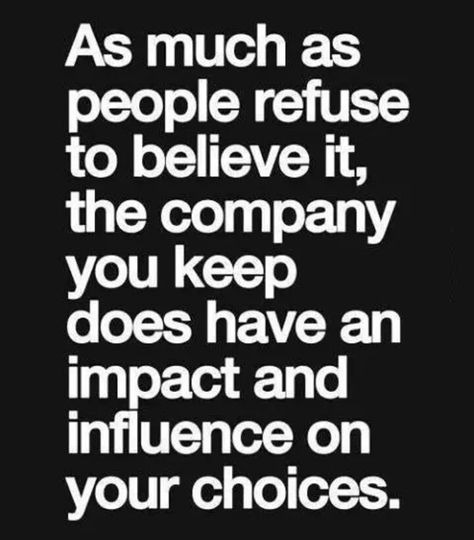 As much as people refuse to believe it, the company you keep does have an impact and influence on your choices.